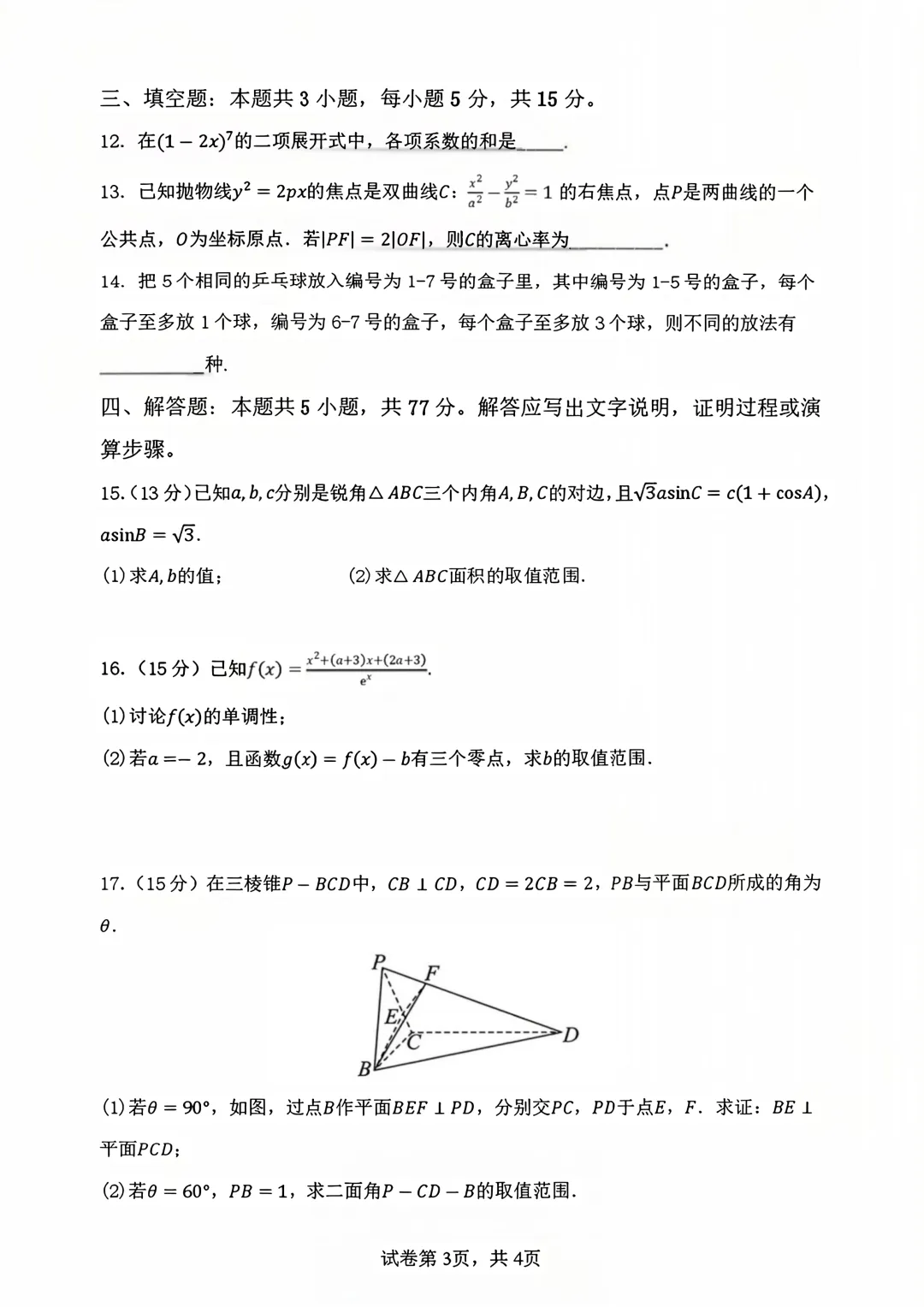 三、填空题：本题共 3 小题，每小题 5 分，共 15 分。

12. 在$(1-2x)^7$的二项展开式中，各项系数的和是\_\_\_\_\_.

13. 已知抛物线$y^2=2px$的焦点是双曲线$C$：$\frac{x^2}{a^2}-\frac{y^2}{b^2}=1$ 的右焦点，点$P$是两曲线的一个公共点，$O$为坐标原点．若$|PF|=2|OF|$，则$C$的离心率为\_\_\_\_\_\_\_\_\_\_.

14. 把 5 个相同的乒乓球放入编号为 1-7 号的盒子里，其中编号为 1-5 号的盒子，每个盒子至多放 1 个球，编号为 6-7 号的盒子，每个盒子至多放 3 个球，则不同的放法有\_\_\_\_\_\_\_\_\_\_种.

四、解答题：本题共 5 小题，共 77 分。解答应写出文字说明，证明过程或演算步骤。

15.（13 分）已知$a,b,c$分别是锐角$\triangle ABC$三个内角$A,B,C$的对边，且$\sqrt{3}a\sin C=c(1+\cos A)$，$a\sin B=\sqrt{3}$.

(1) 求$A,b$的值；　　(2) 求$\triangle ABC$面积的取值范围.

16.（15 分）已知$f(x)=\frac{x^2+(a+3)x+(2a+3)}{e^x}$.

(1) 讨论$f(x)$的单调性；

(2) 若$a=-2$，且函数$g(x)=f(x)-b$有三个零点，求$b$的取值范围.

17.（15 分）在三棱锥$P-BCD$中，$CB\perp CD$，$CD=2CB=2$，$PB$与平面$BCD$所成的角为$\theta$.

P F E C D B

(1) 若$\theta=90°$，如图，过点$B$作平面$BEF\perp PD$，分别交$PC$，$PD$于点$E$，$F$．求证：$BE\perp$平面$PCD$；

(2) 若$\theta=60°$，$PB=1$，求二面角$P-CD-B$的取值范围.

试卷第 3页，共 4页